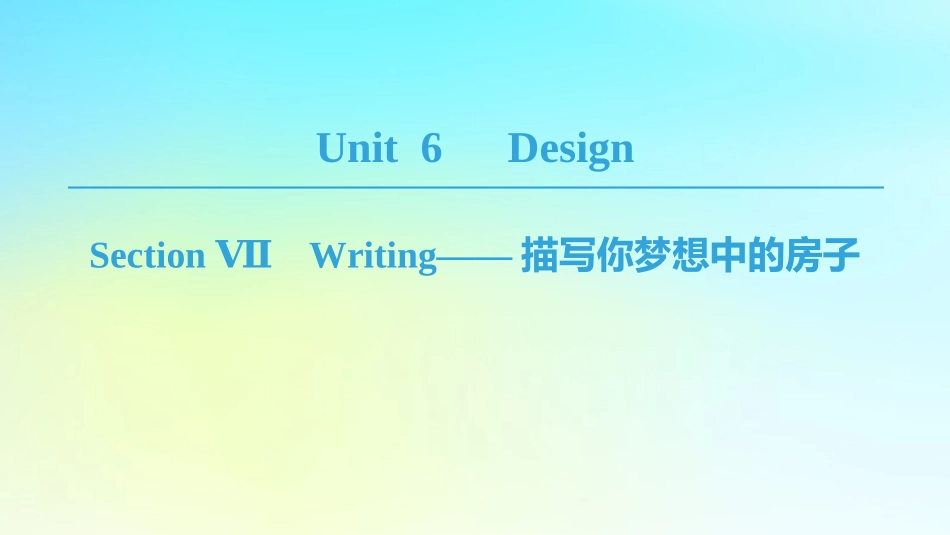 Unit 6 Design

Section Ⅶ Writing——描写你梦想中的房子